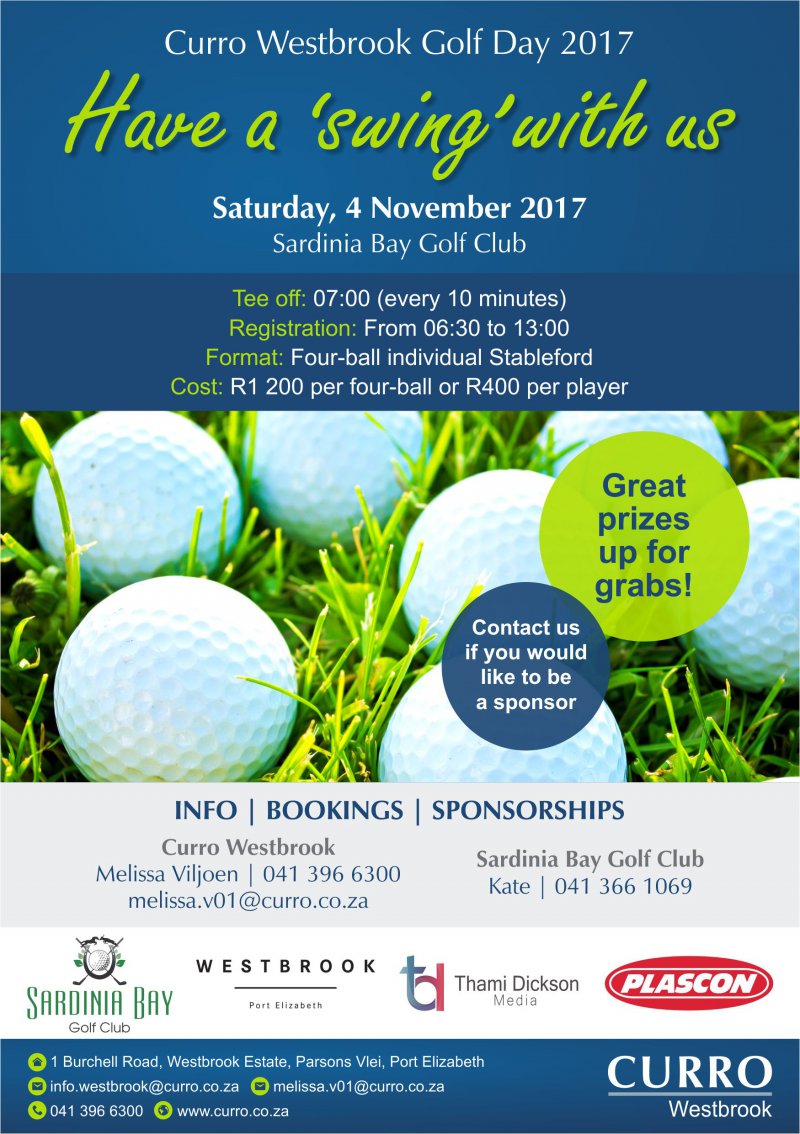 Curro Westbrook Golf Day 2017

Have a 'swing' with us

Saturday, 4 November 2017
Sardinia Bay Golf Club

Tee off: 07:00 (every 10 minutes)
Registration: From 06:30 to 13:00
Format: Four-ball individual Stableford
Cost: R1 200 per four-ball or R400 per player

Great prizes up for grabs!

Contact us if you would like to be a sponsor

INFO | BOOKINGS | SPONSORSHIPS

Curro Westbrook
Melissa Viljoen | 041 396 6300
melissa.v01@curro.co.za

Sardinia Bay Golf Club
Kate | 041 366 1069

SARDINIA BAY Golf Club

WESTBROOK Port Elizabeth

td Thami Dickson Media

PLASCON

1 Burchell Road, Westbrook Estate, Parsons Vlei, Port Elizabeth
info.westbrook@curro.co.za melissa.v01@curro.co.za
041 396 6300 www.curro.co.za

CURRO Westbrook